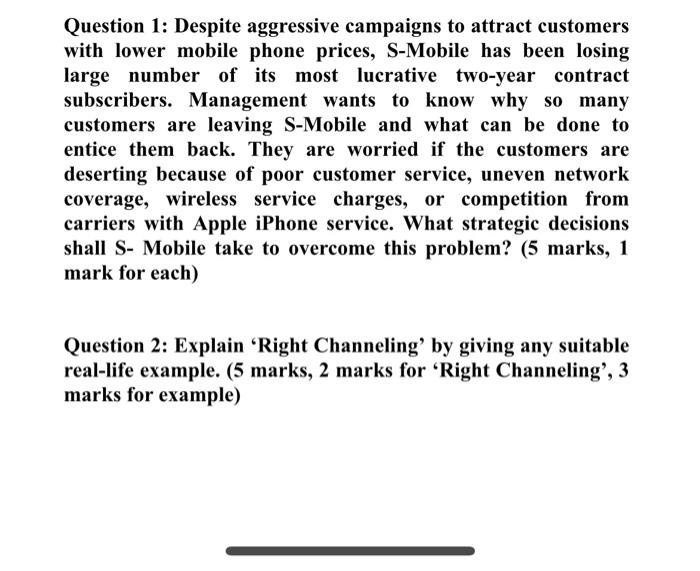 Question 1: Despite aggressive campaigns to attract customers with lower mobile phone prices, S-Mobile has been losing large number of its most lucrative two-year contract subscribers. Management wants to know why so many customers are leaving S-Mobile and what can be done to entice them back. They are worried if the customers are deserting because of poor customer service, uneven network coverage, wireless service charges, or competition from carriers with Apple iPhone service. What strategic decisions shall S- Mobile take to overcome this problem? (5 marks, 1 mark for each)

Question 2: Explain ‘Right Channeling’ by giving any suitable real-life example. (5 marks, 2 marks for ‘Right Channeling’, 3 marks for example)